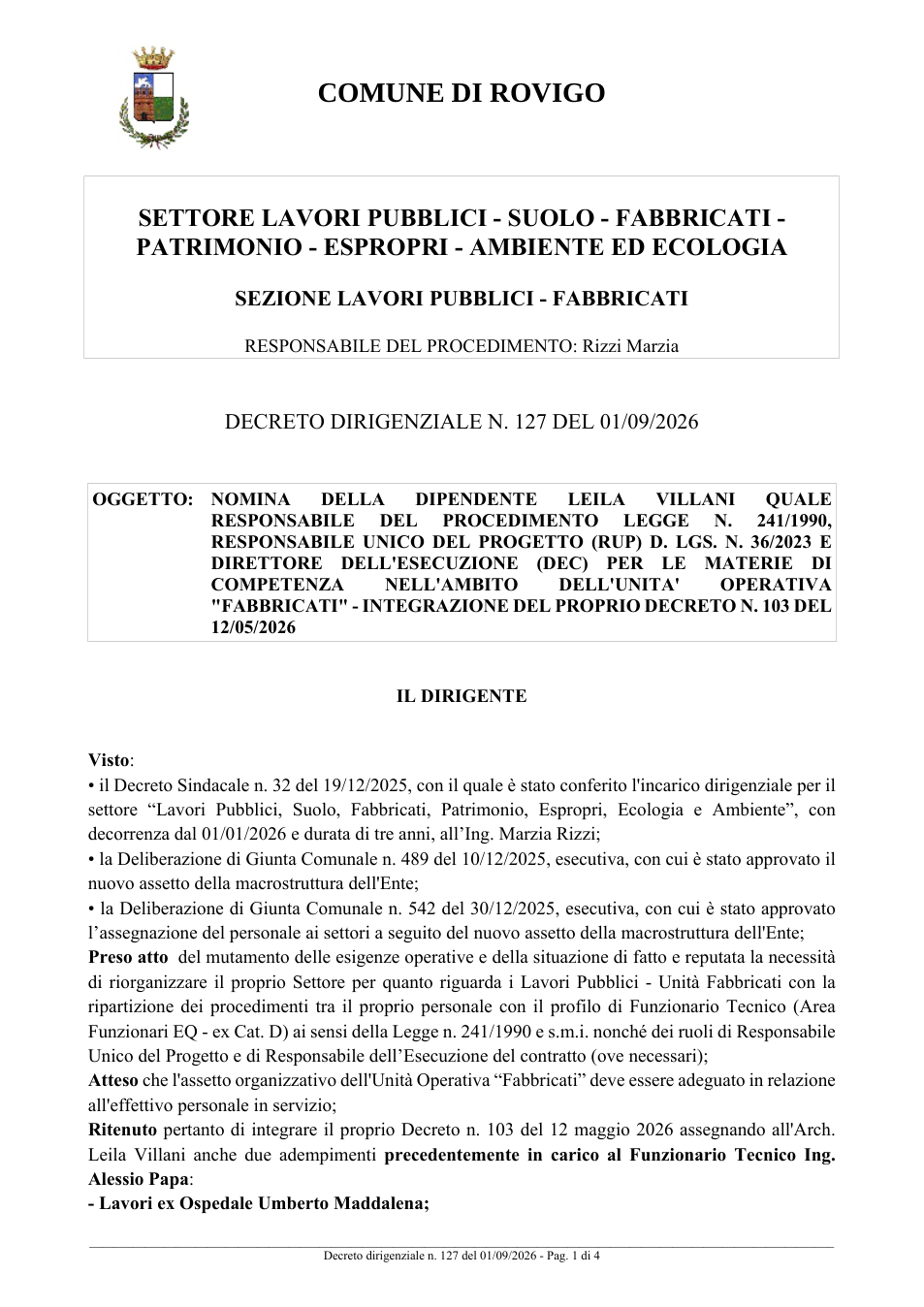 COMUNE DI ROVIGO

SETTORE LAVORI PUBBLICI - SUOLO - FABBRICATI - PATRIMONIO - ESPROPRI - AMBIENTE ED ECOLOGIA

SEZIONE LAVORI PUBBLICI - FABBRICATI

RESPONSABILE DEL PROCEDIMENTO: Rizzi Marzia

DECRETO DIRIGENZIALE N. 127 DEL 01/09/2026

OGGETTO: NOMINA DELLA DIPENDENTE LEILA VILLANI QUALE RESPONSABILE DEL PROCEDIMENTO LEGGE N. 241/1990, RESPONSABILE UNICO DEL PROGETTO (RUP) D. LGS. N. 36/2023 E DIRETTORE DELL'ESECUZIONE (DEC) PER LE MATERIE DI COMPETENZA NELL'AMBITO DELL'UNITA' OPERATIVA "FABBRICATI" - INTEGRAZIONE DEL PROPRIO DECRETO N. 103 DEL 12/05/2026

IL DIRIGENTE

Visto:
• il Decreto Sindacale n. 32 del 19/12/2025, con il quale è stato conferito l'incarico dirigenziale per il settore "Lavori Pubblici, Suolo, Fabbricati, Patrimonio, Espropri, Ecologia e Ambiente", con decorrenza dal 01/01/2026 e durata di tre anni, all'Ing. Marzia Rizzi;
• la Deliberazione di Giunta Comunale n. 489 del 10/12/2025, esecutiva, con cui è stato approvato il nuovo assetto della macrostruttura dell'Ente;
• la Deliberazione di Giunta Comunale n. 542 del 30/12/2025, esecutiva, con cui è stato approvato l'assegnazione del personale ai settori a seguito del nuovo assetto della macrostruttura dell'Ente;
Preso atto del mutamento delle esigenze operative e della situazione di fatto e reputata la necessità di riorganizzare il proprio Settore per quanto riguarda i Lavori Pubblici - Unità Fabbricati con la ripartizione dei procedimenti tra il proprio personale con il profilo di Funzionario Tecnico (Area Funzionari EQ - ex Cat. D) ai sensi della Legge n. 241/1990 e s.m.i. nonché dei ruoli di Responsabile Unico del Progetto e di Responsabile dell'Esecuzione del contratto (ove necessari);
Atteso che l'assetto organizzativo dell'Unità Operativa "Fabbricati" deve essere adeguato in relazione all'effettivo personale in servizio;
Ritenuto pertanto di integrare il proprio Decreto n. 103 del 12 maggio 2026 assegnando all'Arch. Leila Villani anche due adempimenti precedentemente in carico al Funzionario Tecnico Ing. Alessio Papa:
- Lavori ex Ospedale Umberto Maddalena;

Decreto dirigenziale n. 127 del 01/09/2026 - Pag. 1 di 4